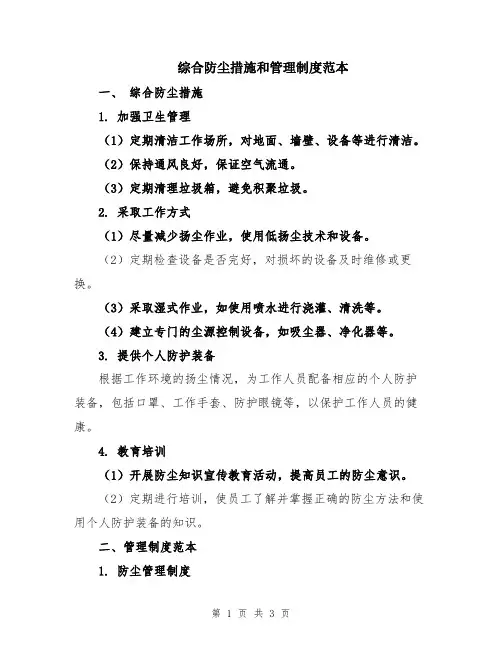 综合防尘措施和管理制度范本

一、 综合防尘措施

1. 加强卫生管理

（1）定期清洁工作场所，对地面、墙壁、设备等进行清洁。

（2）保持通风良好，保证空气流通。

（3）定期清理垃圾箱，避免积聚垃圾。

2. 采取工作方式

（1）尽量减少扬尘作业，使用低扬尘技术和设备。

（2）定期检查设备是否完好，对损坏的设备及时维修或更换。

（3）采取湿式作业，如使用喷水进行浇灌、清洗等。

（4）建立专门的尘源控制设备，如吸尘器、净化器等。

3. 提供个人防护装备

根据工作环境的扬尘情况，为工作人员配备相应的个人防护装备，包括口罩、工作手套、防护眼镜等，以保护工作人员的健康。

4. 教育培训

（1）开展防尘知识宣传教育活动，提高员工的防尘意识。

（2）定期进行培训，使员工了解并掌握正确的防尘方法和使用个人防护装备的知识。

二、管理制度范本

1. 防尘管理制度

第 1 页 共 3 页